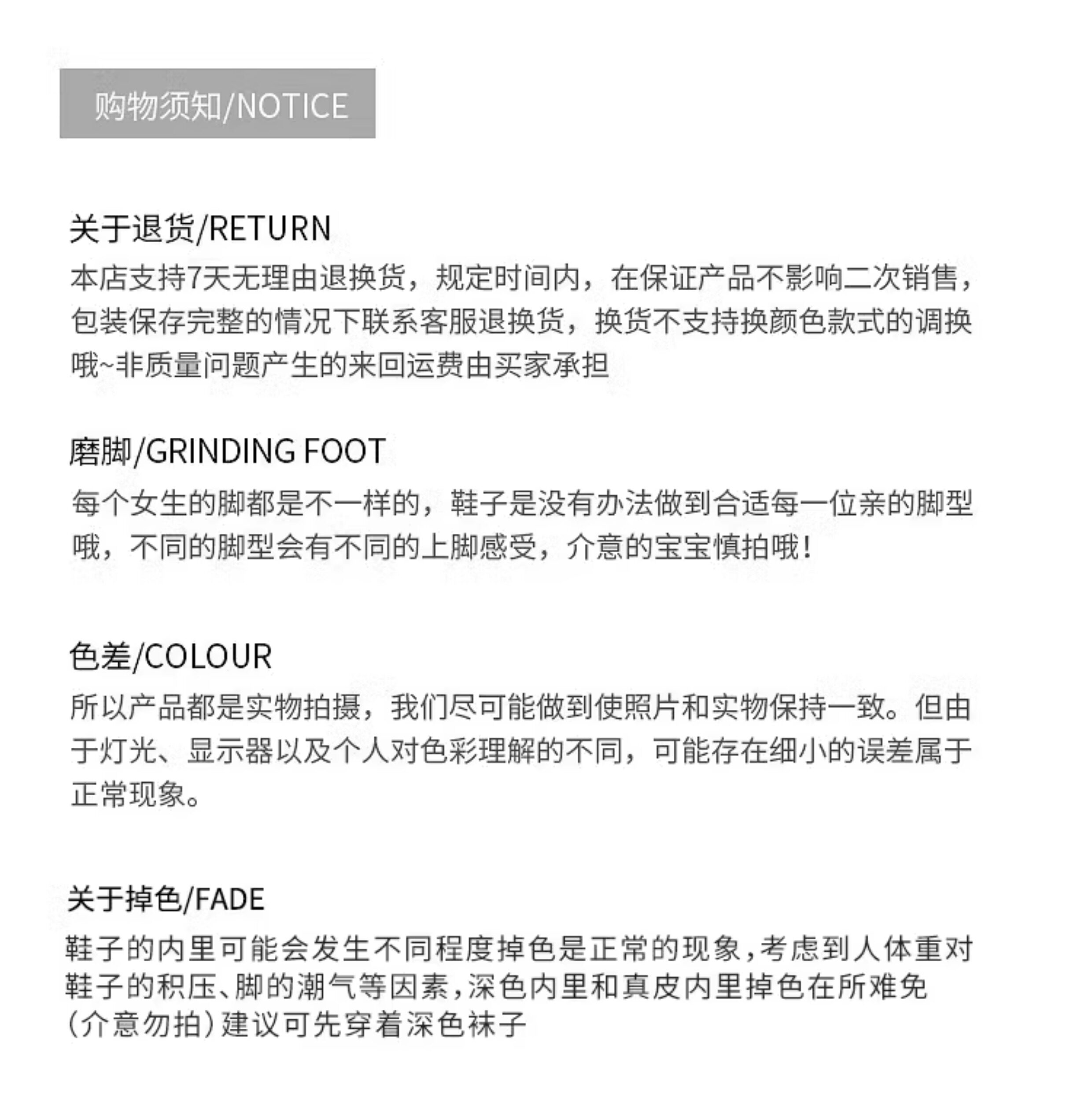 购物须知/NOTICE

关于退货/RETURN
本店支持7天无理由退换货，规定时间内，在保证产品不影响二次销售，包装保存完整的情况下联系客服退换货，换货不支持换颜色款式的调换哦~非质量问题产生的来回运费由买家承担

磨脚/GRINDING FOOT
每个女生的脚都是不一样的，鞋子是没有办法做到合适每一位亲的脚型哦，不同的脚型会有不同的上脚感受，介意的宝宝慎拍哦！

色差/COLOUR
所以产品都是实物拍摄，我们尽可能做到使照片和实物保持一致。但由于灯光、显示器以及个人对色彩理解的不同，可能存在细小的误差属于正常现象。

关于掉色/FADE
鞋子的内里可能会发生不同程度掉色是正常的现象，考虑到人体重对鞋子的积压、脚的潮气等因素，深色内里和真皮内里掉色在所难免（介意勿拍）建议可先穿着深色袜子